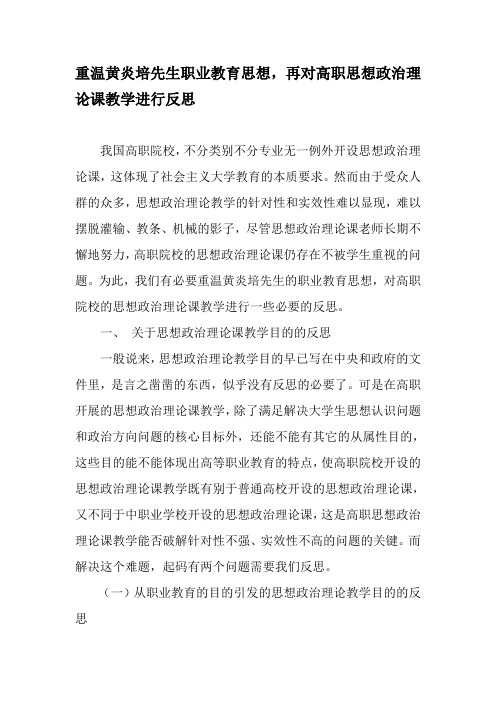 重温黄炎培先生职业教育思想，再对高职思想政治理论课教学进行反思

我国高职院校，不分类别不分专业无一例外开设思想政治理论课，这体现了社会主义大学教育的本质要求。然而由于受众人群的众多，思想政治理论教学的针对性和实效性难以显现，难以摆脱灌输、教条、机械的影子，尽管思想政治理论课老师长期不懈地努力，高职院校的思想政治理论课仍存在不被学生重视的问题。为此，我们有必要重温黄炎培先生的职业教育思想，对高职院校的思想政治理论课教学进行一些必要的反思。

一、 关于思想政治理论课教学目的的反思

一般说来，思想政治理论教学目的早已写在中央和政府的文件里，是言之凿凿的东西，似乎没有反思的必要了。可是在高职开展的思想政治理论课教学，除了满足解决大学生思想认识问题和政治方向问题的核心目标外，还能不能有其它的从属性目的，这些目的能不能体现出高等职业教育的特点，使高职院校开设的思想政治理论课教学既有别于普通高校开设的思想政治理论课，又不同于中职业学校开设的思想政治理论课，这是高职思想政治理论课教学能否破解针对性不强、实效性不高的问题的关键。而解决这个难题，起码有两个问题需要我们反思。

（一）从职业教育的目的引发的思想政治理论教学目的的反思